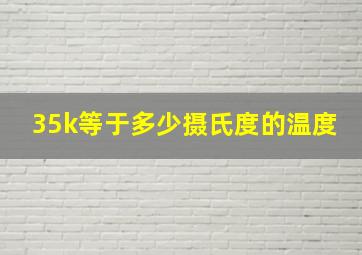 35k等于多少摄氏度的温度